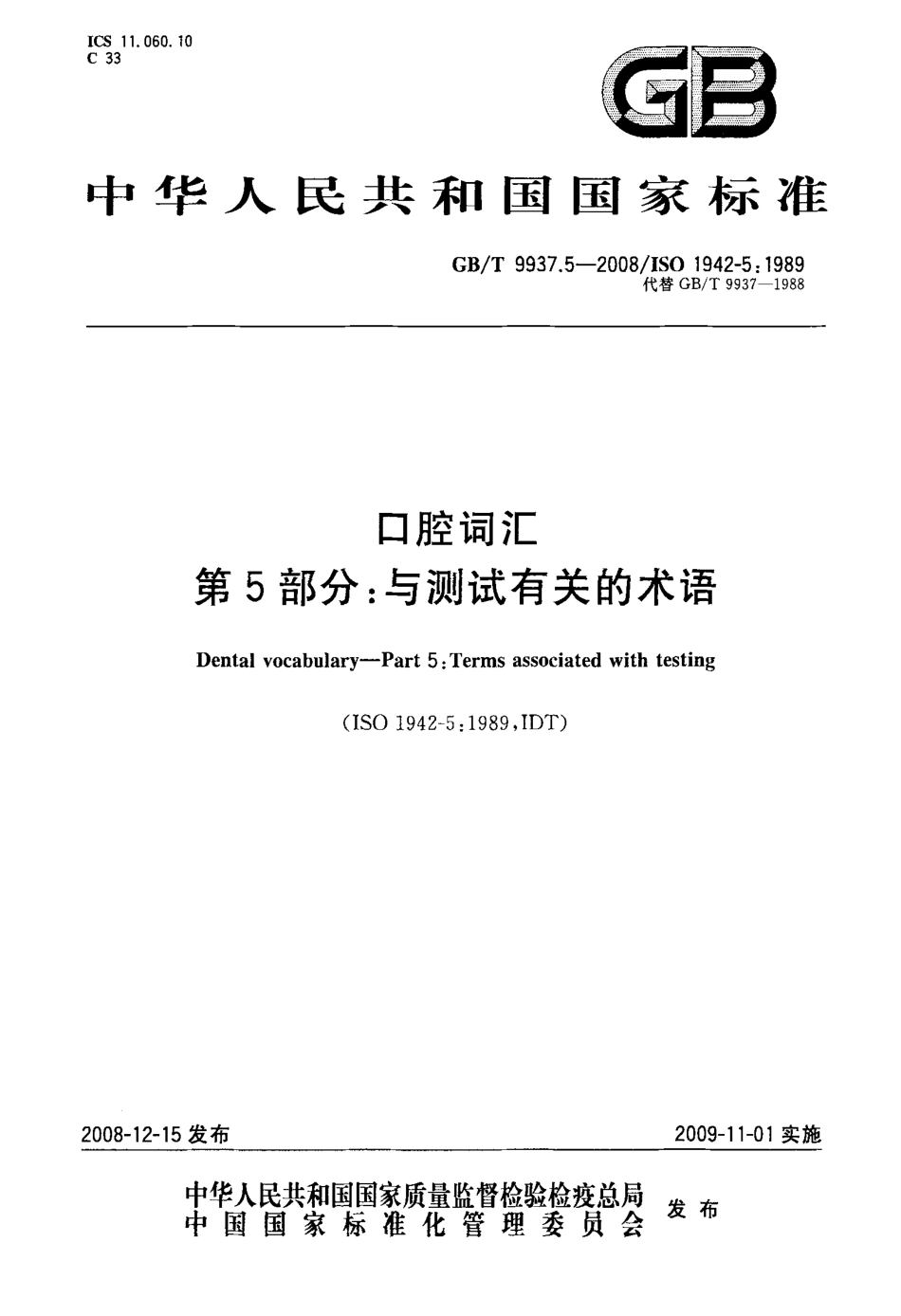 ICS 11.060.10
C 33

GB

中华人民共和国国家标准

GB/T 9937.5—2008/ISO 1942-5:1989
代替 GB/T 9937—1988

口腔词汇
第5部分:与测试有关的术语

Dental vocabulary—Part 5:Terms associated with testing

(ISO 1942-5:1989,IDT)

2008-12-15 发布

2009-11-01 实施

中华人民共和国国家质量监督检验检疫总局
中国国家标准化管理委员会
发布